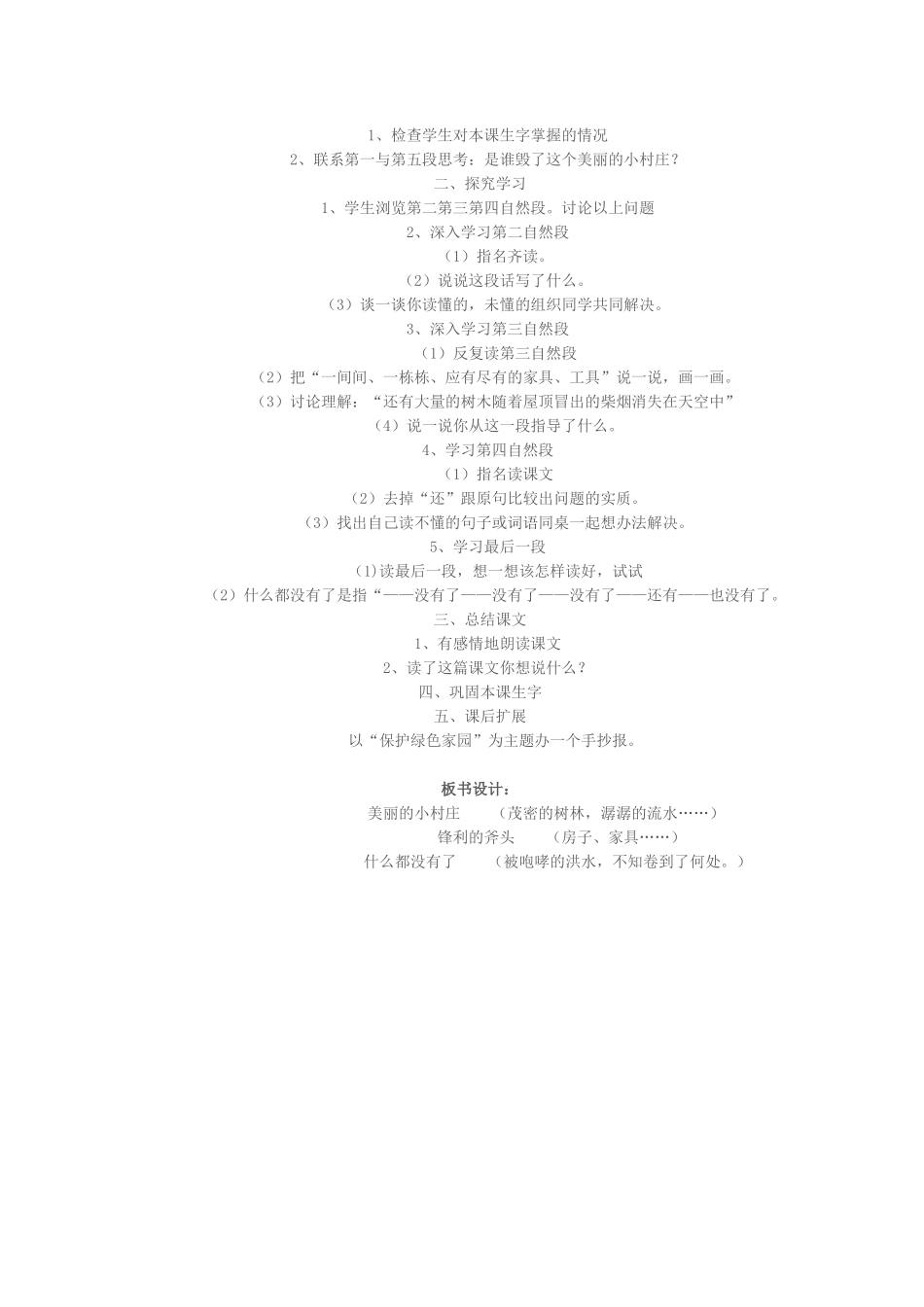 1、检查学生对本课生字掌握的情况
2、联系第一与第五段思考：是谁毁了这个美丽的小村庄？
二、探究学习
1、学生浏览第二第三第四自然段。讨论以上问题
2、深入学习第二自然段
（1）指名齐读。
（2）说说这段话写了什么。
（3）谈一谈你读懂的，未懂的组织同学共同解决。
3、深入学习第三自然段
（1）反复读第三自然段
（2）把“一间间、一栋栋、应有尽有的家具、工具”说一说，画一画。
（3）讨论理解：“还有大量的树木随着屋顶冒出的柴烟消失在天空中”
（4）说一说你从这一段指导了什么。
4、学习第四自然段
（1）指名读课文
（2）去掉“还”跟原句比较出问题的实质。
（3）找出自己读不懂的句子或词语同桌一起想办法解决。
5、学习最后一段
(1)读最后一段，想一想该怎样读好，试试
（2）什么都没有了是指“——没有了——没有了——没有了——还有——也没有了。
三、总结课文
1、有感情地朗读课文
2、读了这篇课文你想说什么？
四、巩固本课生字
五、课后扩展
以“保护绿色家园”为主题办一个手抄报。

板书设计：
美丽的小村庄　（茂密的树林，潺潺的流水……）
锋利的斧头　（房子、家具……）
什么都没有了　（被咆哮的洪水，不知卷到了何处。）